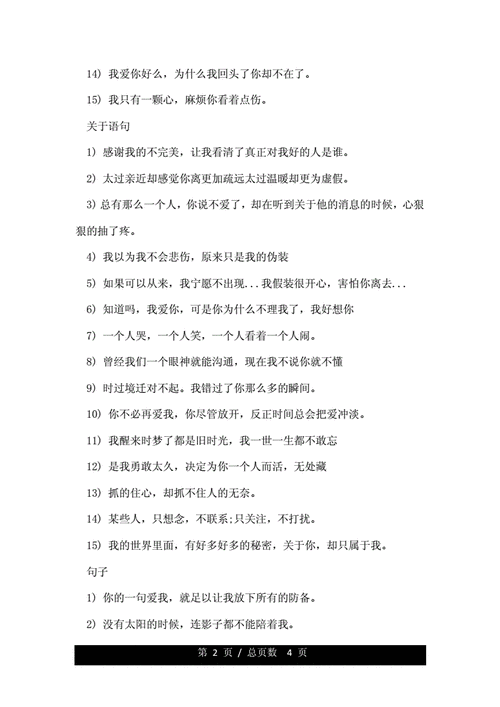 14) 我爱你好么，为什么我回头了你却不在了。

15) 我只有一颗心，麻烦你看着点伤。

关于语句

1) 感谢我的不完美，让我看清了真正对我好的人是谁。

2) 太过亲近却感觉你离更加疏远太过温暖却更为虚假。

3) 总有那么一个人，你说不爱了，却在听到关于他的消息的时候，心狠狠的抽了疼。

4) 我以为我不会悲伤，原来只是我的伪装

5) 如果可以从来，我宁愿不出现...我假装很开心，害怕你离去...

6) 知道吗，我爱你，可是你为什么不理我了，我好想你

7) 一个人哭，一个人笑，一个人看着一个人闹。

8) 曾经我们一个眼神就能沟通，现在我不说你就不懂

9) 时过境迁对不起。我错过了你那么多的瞬间。

10) 你不必再爱我，你尽管放开，反正时间总会把爱冲淡。

11) 我醒来时梦了都是旧时光，我一世一生都不敢忘

12) 是我勇敢太久，决定为你一个人而活，无处藏

13) 抓的住心，却抓不住人的无奈。

14) 某些人，只想念，不联系;只关注，不打扰。

15) 我的世界里面，有好多好多的秘密，关于你，却只属于我。

句子

1) 你的一句爱我，就足以让我放下所有的防备。

2) 没有太阳的时候，连影子都不能陪着我。

第 2 页 / 总页数 4 页